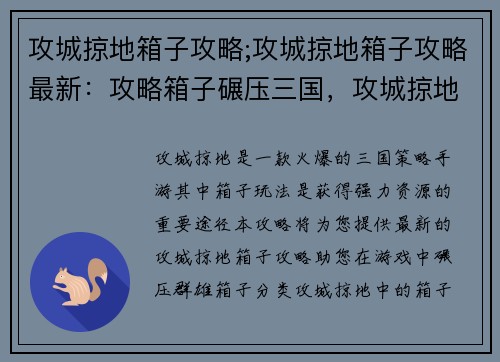 攻城掠地箱子攻略;攻城掠地箱子攻略最新：攻略箱子碾压三国，攻城掠地

攻城掠地是一款火爆的三国策略手游其中箱子玩法是获得强力资源的重要途径本攻略将为您提供最新的攻城掠地箱子攻略助您在游戏中碾压群雄箱子分类攻城掠地中的箱子